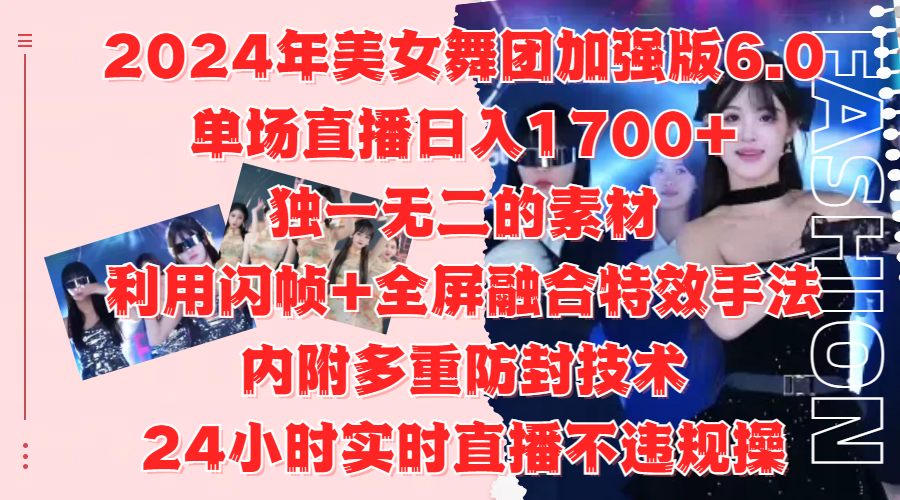 2024年美女舞团加强版6.0
单场直播日入1700+
独一无二的素材
利用闪帧+全屏融合特效手法
内附多重防封技术
24小时实时直播不违规操

FASHION